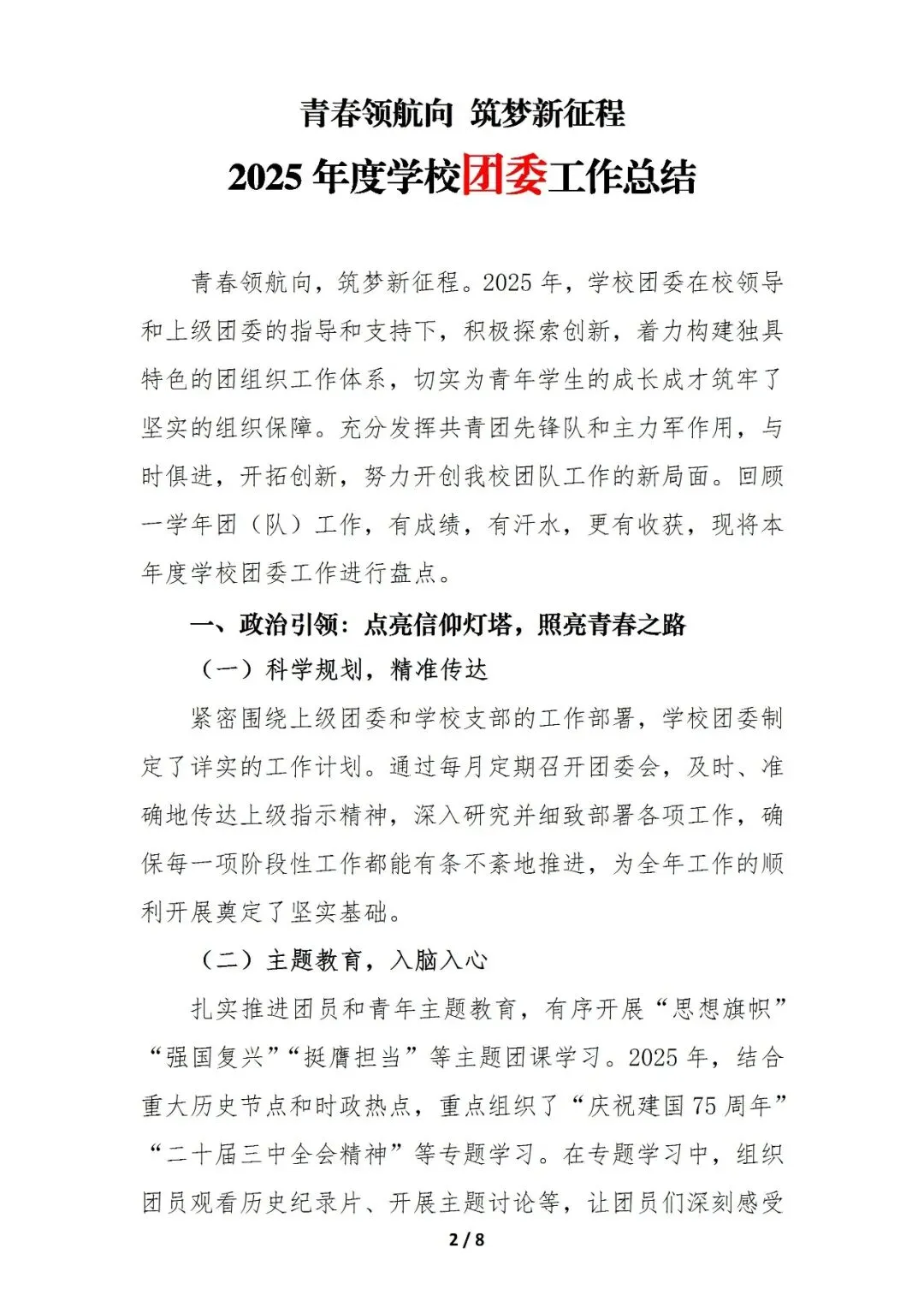 青春领航向 筑梦新征程

2025 年度学校团委工作总结

青春领航向，筑梦新征程。2025 年，学校团委在校领导和上级团委的指导和支持下，积极探索创新，着力构建独具特色的团组织工作体系，切实为青年学生的成长成才筑牢了坚实的组织保障。充分发挥共青团先锋队和主力军作用，与时俱进，开拓创新，努力开创我校团队工作的新局面。回顾一学年团（队）工作，有成绩，有汗水，更有收获，现将本年度学校团委工作进行盘点。

一、政治引领：点亮信仰灯塔，照亮青春之路

（一）科学规划，精准传达

紧密围绕上级团委和学校支部的工作部署，学校团委制定了详实的工作计划。通过每月定期召开团委会，及时、准确地传达上级指示精神，深入研究并细致部署各项工作，确保每一项阶段性工作都能有条不紊地推进，为全年工作的顺利开展奠定了坚实基础。

（二）主题教育，入脑入心

扎实推进团员和青年主题教育，有序开展“思想旗帜”“强国复兴”“挺膺担当”等主题团课学习。2025 年，结合重大历史节点和时政热点，重点组织了“庆祝建国 75 周年”“二十届三中全会精神”等专题学习。在专题学习中，组织团员观看历史纪录片、开展主题讨论等，让团员们深刻感受

2 / 8